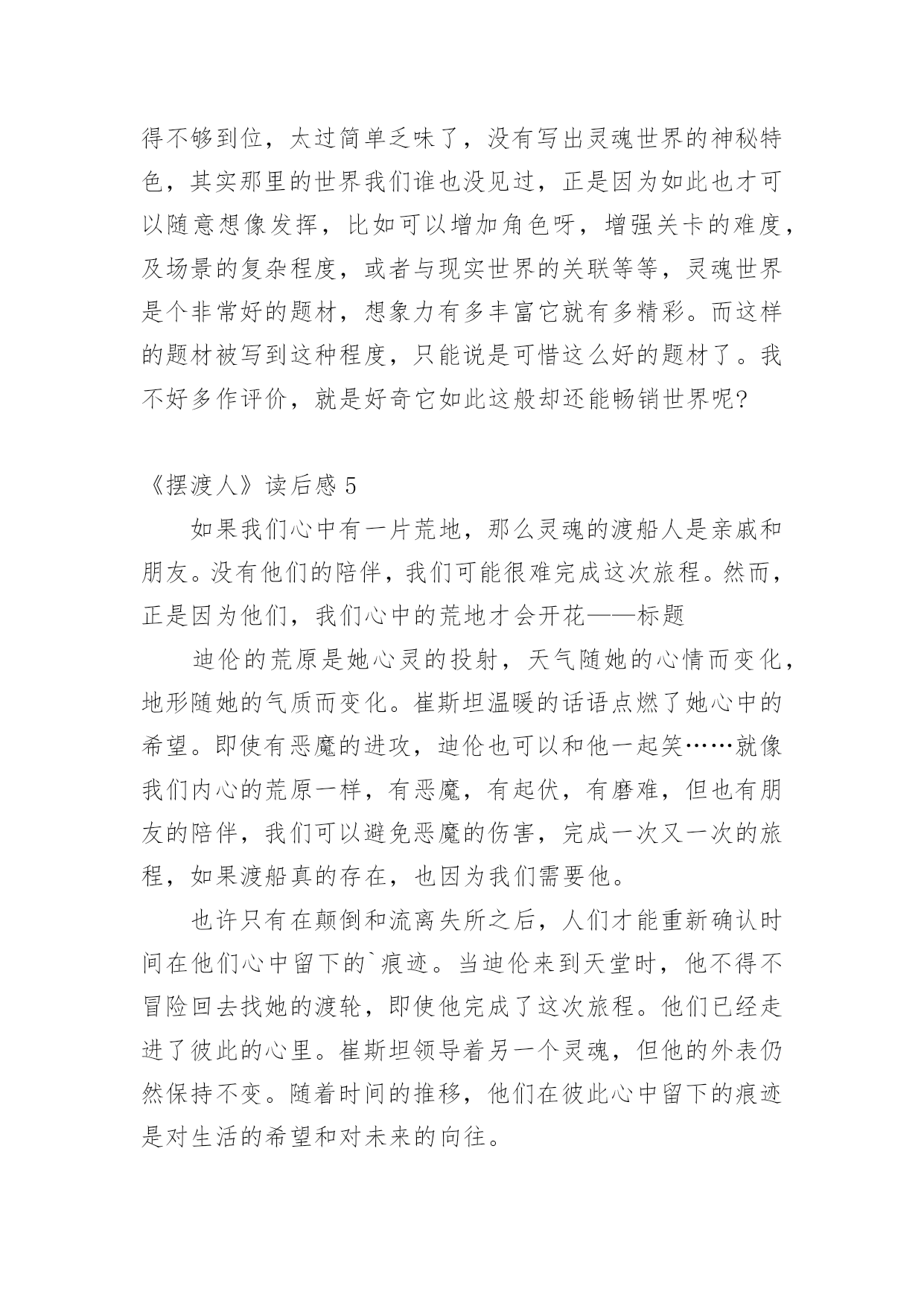 得不够到位，太过简单乏味了，没有写出灵魂世界的神秘特色，其实那里的世界我们谁也没见过，正是因为如此也才可以随意想像发挥，比如可以增加角色呀，增强关卡的难度，及场景的复杂程度，或者与现实世界的关联等等，灵魂世界是个非常好的题材，想象力有多丰富它就有多精彩。而这样的题材被写到这种程度，只能说是可惜这么好的题材了。我不好多作评价，就是好奇它如此这般却还能畅销世界呢?

《摆渡人》读后感 5

如果我们心中有一片荒地，那么灵魂的渡船人是亲戚和朋友。没有他们的陪伴，我们可能很难完成这次旅程。然而，正是因为他们，我们心中的荒地才会开花——标题

迪伦的荒原是她心灵的投射，天气随她的心情而变化，地形随她的气质而变化。崔斯坦温暖的话语点燃了她心中的希望。即使有恶魔的进攻，迪伦也可以和他一起笑……就像我们内心的荒原一样，有恶魔，有起伏，有磨难，但也有朋友的陪伴，我们可以避免恶魔的伤害，完成一次又一次的旅程，如果渡船真的存在，也因为我们需要他。

也许只有在颠倒和流离失所之后，人们才能重新确认时间在他们心中留下的`痕迹。当迪伦来到天堂时，他不得不冒险回去找她的渡轮，即使他完成了这次旅程。他们已经走进了彼此的心里。崔斯坦领导着另一个灵魂，但他的外表仍然保持不变。随着时间的推移，他们在彼此心中留下的痕迹是对生活的希望和对未来的向往。